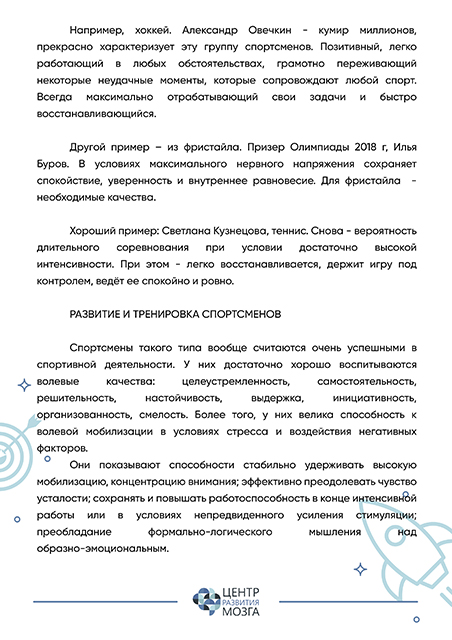 Например, хоккей. Александр Овечкин - кумир миллионов, прекрасно характеризует эту группу спортсменов. Позитивный, легко работающий в любых обстоятельствах, грамотно переживающий некоторые неудачные моменты, которые сопровождают любой спорт. Всегда максимально отрабатывающий свои задачи и быстро восстанавливающийся.

Другой пример – из фристайла. Призер Олимпиады 2018 г, Илья Буров. В условиях максимального нервного напряжения сохраняет спокойствие, уверенность и внутреннее равновесие. Для фристайла - необходимые качества.

Хороший пример: Светлана Кузнецова, теннис. Снова - вероятность длительного соревнования при условии достаточно высокой интенсивности. При этом - легко восстанавливается, держит игру под контролем, ведёт ее спокойно и ровно.

РАЗВИТИЕ И ТРЕНИРОВКА СПОРТСМЕНОВ

Спортсмены такого типа вообще считаются очень успешными в спортивной деятельности. У них достаточно хорошо воспитываются волевые качества: целеустремленность, самостоятельность, решительность, настойчивость, выдержка, инициативность, организованность, смелость. Более того, у них велика способность к волевой мобилизации в условиях стресса и воздействия негативных факторов.

Они показывают способности стабильно удерживать высокую мобилизацию, концентрацию внимания; эффективно преодолевать чувство усталости; сохранять и повышать работоспособность в конце интенсивной работы или в условиях непредвиденного усиления стимуляции; преобладание формально-логического мышления над образно-эмоциональным.

ЦЕНТР РАЗВИТИЯ МОЗГА